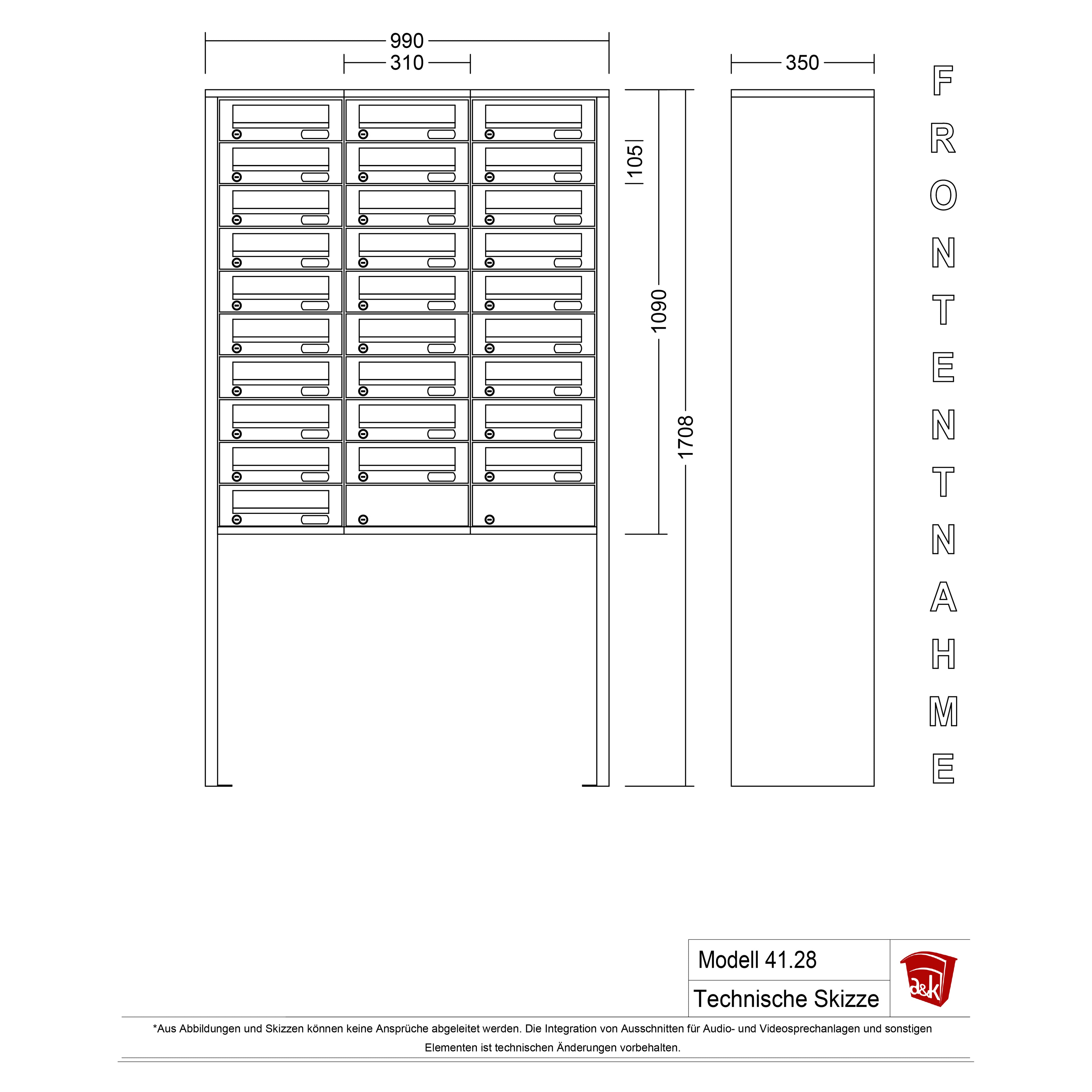 990
310
350
105
1090
1708
FRONTENTNAHME

Modell 41.28
Technische Skizze
a&k

*Aus Abbildungen und Skizzen können keine Ansprüche abgeleitet werden. Die Integration von Ausschnitten für Audio- und Videosprechanlagen und sonstigen Elementen ist technischen Änderungen vorbehalten.